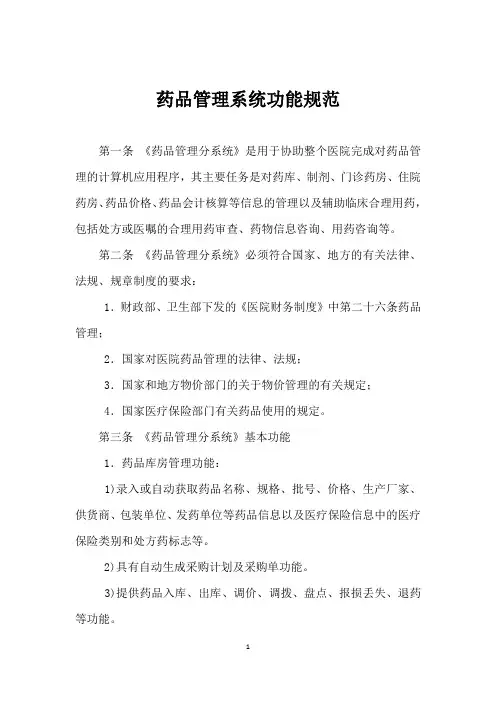 药品管理系统功能规范

第一条 《药品管理分系统》是用于协助整个医院完成对药品管理的计算机应用程序，其主要任务是对药库、制剂、门诊药房、住院药房、药品价格、药品会计核算等信息的管理以及辅助临床合理用药，包括处方或医嘱的合理用药审查、药物信息咨询、用药咨询等。

第二条 《药品管理分系统》必须符合国家、地方的有关法律、法规、规章制度的要求：

1．财政部、卫生部下发的《医院财务制度》中第二十六条药品管理；

2．国家对医院药品管理的法律、法规；

3．国家和地方物价部门的关于物价管理的有关规定；

4．国家医疗保险部门有关药品使用的规定。

第三条 《药品管理分系统》基本功能

1．药品库房管理功能：

1)录入或自动获取药品名称、规格、批号、价格、生产厂家、供货商、包装单位、发药单位等药品信息以及医疗保险信息中的医疗保险类别和处方药标志等。

2)具有自动生成采购计划及采购单功能。

3)提供药品入库、出库、调价、调拨、盘点、报损丢失、退药等功能。

1